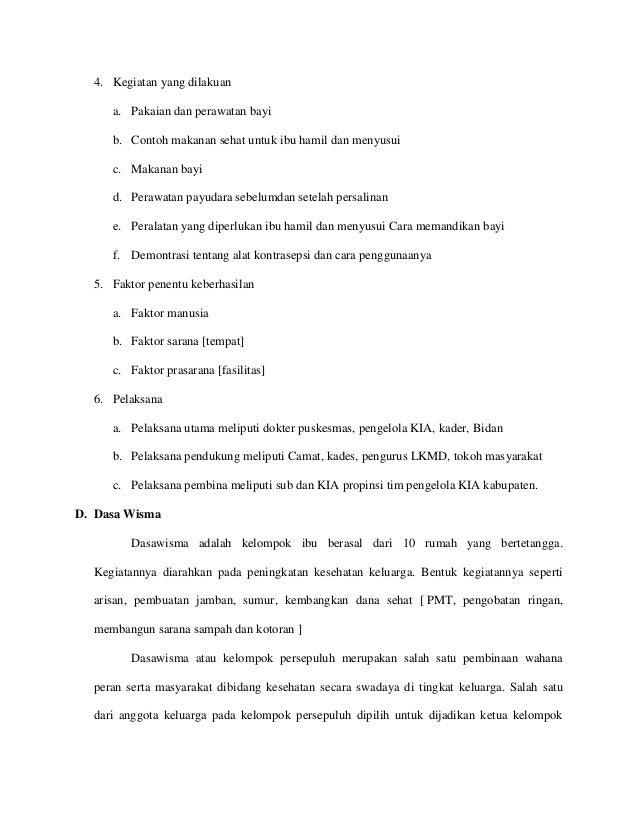 4. Kegiatan yang dilakuan

a. Pakaian dan perawatan bayi

b. Contoh makanan sehat untuk ibu hamil dan menyusui

c. Makanan bayi

d. Perawatan payudara sebelumdan setelah persalinan

e. Peralatan yang diperlukan ibu hamil dan menyusui Cara memandikan bayi

f. Demontrasi tentang alat kontrasepsi dan cara penggunaanya

5. Faktor penentu keberhasilan

a. Faktor manusia

b. Faktor sarana [tempat]

c. Faktor prasarana [fasilitas]

6. Pelaksana

a. Pelaksana utama meliputi dokter puskesmas, pengelola KIA, kader, Bidan

b. Pelaksana pendukung meliputi Camat, kades, pengurus LKMD, tokoh masyarakat

c. Pelaksana pembina meliputi sub dan KIA propinsi tim pengelola KIA kabupaten.

D. Dasa Wisma

Dasawisma adalah kelompok ibu berasal dari 10 rumah yang bertetangga. Kegiatannya diarahkan pada peningkatan kesehatan keluarga. Bentuk kegiatannya seperti arisan, pembuatan jamban, sumur, kembangkan dana sehat [ PMT, pengobatan ringan, membangun sarana sampah dan kotoran ]

Dasawisma atau kelompok persepuluh merupakan salah satu pembinaan wahana peran serta masyarakat dibidang kesehatan secara swadaya di tingkat keluarga. Salah satu dari anggota keluarga pada kelompok persepuluh dipilih untuk dijadikan ketua kelompok